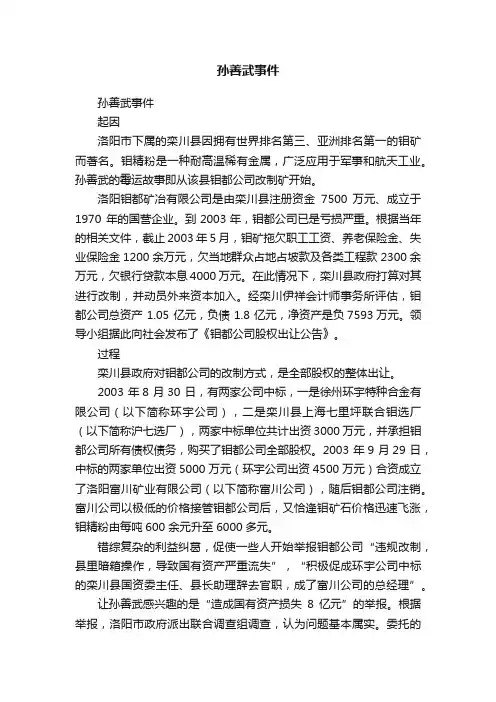 孙善武事件

孙善武事件

起因

洛阳市下属的栾川县因拥有世界排名第三、亚洲排名第一的钼矿而著名。钼精粉是一种耐高温稀有金属，广泛应用于军事和航天工业。孙善武的霉运故事即从该县钼都公司改制矿开始。

洛阳钼都矿冶有限公司是由栾川县注册资金 7500 万元、成立于 1970 年的国营企业。到 2003 年，钼都公司已是亏损严重。根据当年的相关文件，截止 2003 年 5 月，钼矿拖欠职工工资、养老保险金、失业保险金 1200 余万元，欠当地群众占地占坡款及各类工程款 2300 余万元，欠银行贷款本息 4000 万元。在此情况下，栾川县政府打算对其进行改制，并动员外来资本加入。经栾川伊祥会计师事务所评估，钼都公司总资产 1.05 亿元，负债 1.8 亿元，净资产是负 7593 万元。领导小组据此向社会发布了《钼都公司股权出让公告》。

过程

栾川县政府对钼都公司的改制方式，是全部股权的整体出让。

2003 年 8 月 30 日，有两家公司中标，一是徐州环宇特种合金有限公司（以下简称环宇公司），二是栾川县上海七里坪联合钼选厂（以下简称沪七选厂），两家中标单位共计出资 3000 万元，并承担钼都公司所有债权债务，购买了钼都公司全部股权。2003 年 9 月 29 日，中标的两家单位出资 5000 万元（环宇公司出资 4500 万元）合资成立了洛阳富川矿业有限公司（以下简称富川公司），随后钼都公司注销。富川公司以极低的价格接管钼都公司后，又恰逢钼矿石价格迅速飞涨，钼精粉由每吨 600 余元升至 6000 多元。

错综复杂的利益纠葛，促使一些人开始举报钼都公司“违规改制，县里暗箱操作，导致国有资产严重流失”，“积极促成环宇公司中标的栾川县国资委主任、县长助理辞去官职，成了富川公司的总经理”。

让孙善武感兴趣的是“造成国有资产损失 8 亿元”的举报。根据举报，洛阳市政府派出联合调查组调查，认为问题基本属实。委托的